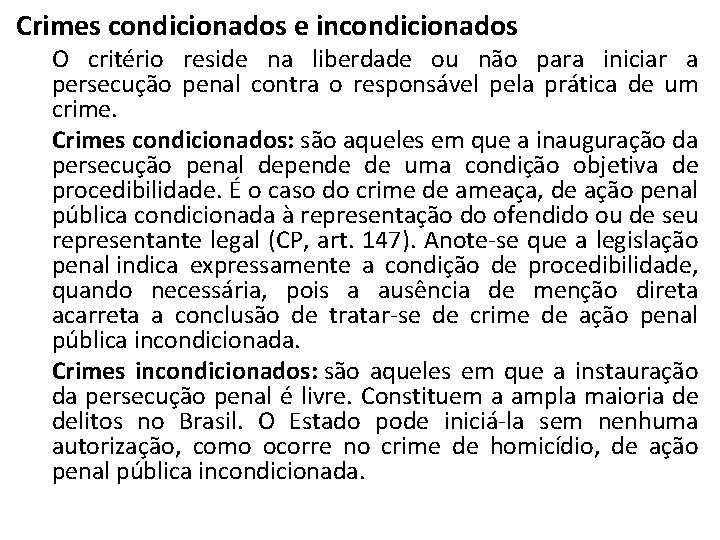 Crimes condicionados e incondicionados

O critério reside na liberdade ou não para iniciar a persecução penal contra o responsável pela prática de um crime.

Crimes condicionados: são aqueles em que a inauguração da persecução penal depende de uma condição objetiva de procedibilidade. É o caso do crime de ameaça, de ação penal pública condicionada à representação do ofendido ou de seu representante legal (CP, art. 147). Anote-se que a legislação penal indica expressamente a condição de procedibilidade, quando necessária, pois a ausência de menção direta acarreta a conclusão de tratar-se de crime de ação penal pública incondicionada.

Crimes incondicionados: são aqueles em que a instauração da persecução penal é livre. Constituem a ampla maioria de delitos no Brasil. O Estado pode iniciá-la sem nenhuma autorização, como ocorre no crime de homicídio, de ação penal pública incondicionada.